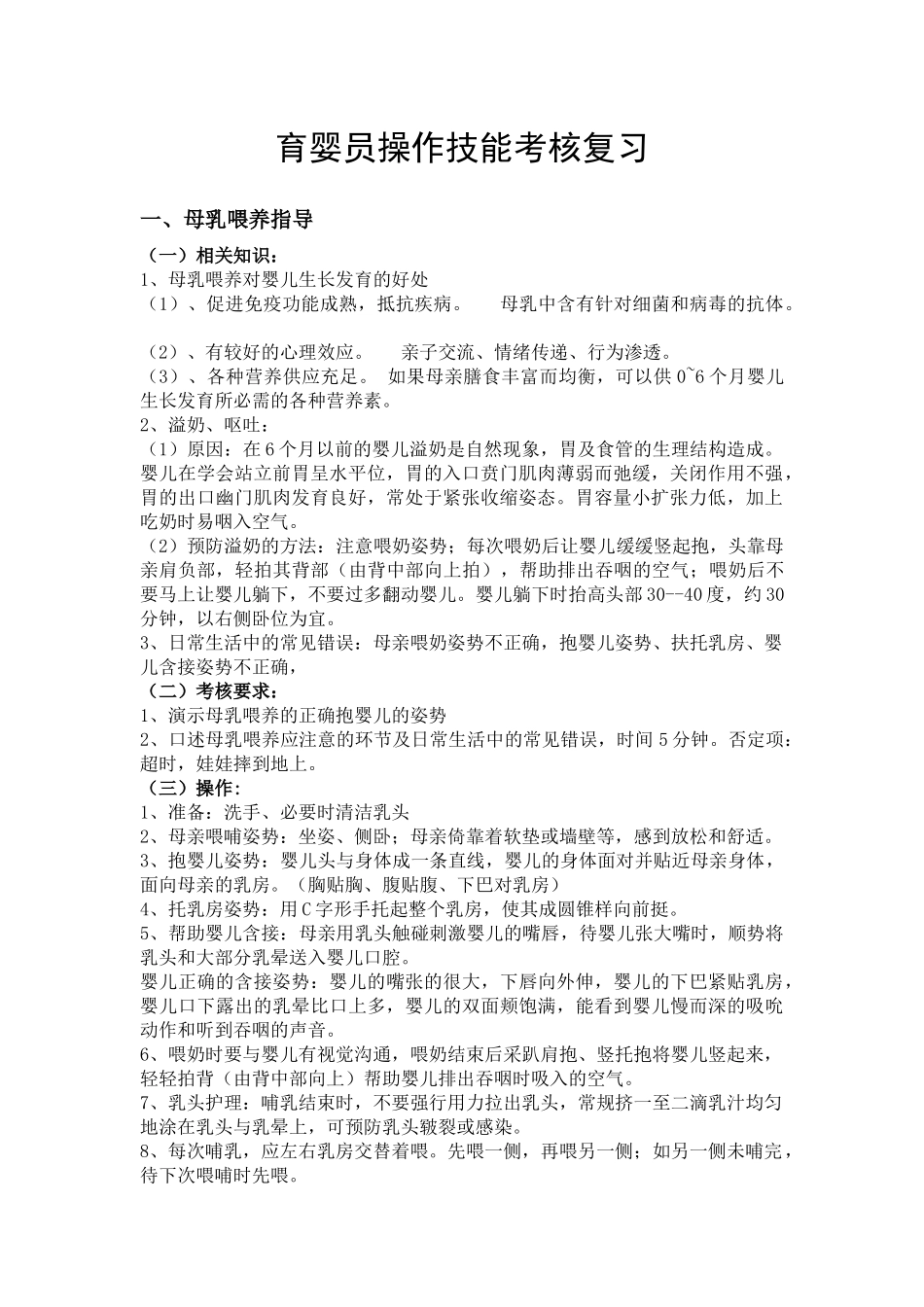 育婴员操作技能考核复习

一、母乳喂养指导

（一）相关知识：
1、母乳喂养对婴儿生长发育的好处
（1）、促进免疫功能成熟，抵抗疾病。　　母乳中含有针对细菌和病毒的抗体。

（2）、有较好的心理效应。　　亲子交流、情绪传递、行为渗透。
（3）、各种营养供应充足。　如果母亲膳食丰富而均衡，可以供 0~6 个月婴儿生长发育所必需的各种营养素。
2、溢奶、呕吐：
（1）原因：在 6 个月以前的婴儿溢奶是自然现象，胃及食管的生理结构造成。婴儿在学会站立前胃呈水平位，胃的入口贲门肌肉薄弱而弛缓，关闭作用不强，胃的出口幽门肌肉发育良好，常处于紧张收缩姿态。胃容量小扩张力低，加上吃奶时易咽入空气。
（2）预防溢奶的方法：注意喂奶姿势；每次喂奶后让婴儿缓缓竖起抱，头靠母亲肩负部，轻拍其背部（由背中部向上拍），帮助排出吞咽的空气；喂奶后不要马上让婴儿躺下，不要过多翻动婴儿。婴儿躺下时抬高头部 30--40 度，约 30 分钟，以右侧卧位为宜。
3、日常生活中的常见错误：母亲喂奶姿势不正确，抱婴儿姿势、扶托乳房、婴儿含接姿势不正确，
（二）考核要求：
1、演示母乳喂养的正确抱婴儿的姿势
2、口述母乳喂养应注意的环节及日常生活中的常见错误，时间 5 分钟。否定项：超时，娃娃摔到地上。
（三）操作：
1、准备：洗手、必要时清洁乳头
2、母亲喂哺姿势：坐姿、侧卧；母亲倚靠着软垫或墙壁等，感到放松和舒适。
3、抱婴儿姿势：婴儿头与身体成一条直线，婴儿的身体面对并贴近母亲身体，面向母亲的乳房。（胸贴胸、腹贴腹、下巴对乳房）
4、托乳房姿势：用 C 字形手托起整个乳房，使其成圆锥样向前挺。
5、帮助婴儿含接：母亲用乳头触碰刺激婴儿的嘴唇，待婴儿张大嘴时，顺势将乳头和大部分乳晕送入婴儿口腔。
婴儿正确的含接姿势：婴儿的嘴张的很大，下唇向外伸，婴儿的下巴紧贴乳房，婴儿口下露出的乳晕比口上多，婴儿的双面颊饱满，能看到婴儿慢而深的吸吮动作和听到吞咽的声音。
6、喂奶时要与婴儿有视觉沟通，喂奶结束后采趴肩抱、竖托抱将婴儿竖起来，轻轻拍背（由背中部向上）帮助婴儿排出吞咽时吸入的空气。
7、乳头护理：哺乳结束时，不要强行用力拉出乳头，常规挤一至二滴乳汁均匀地涂在乳头与乳晕上，可预防乳头皲裂或感染。
8、每次哺乳，应左右乳房交替着喂。先喂一侧，再喂另一侧；如另一侧未哺完，待下次喂哺时先喂。